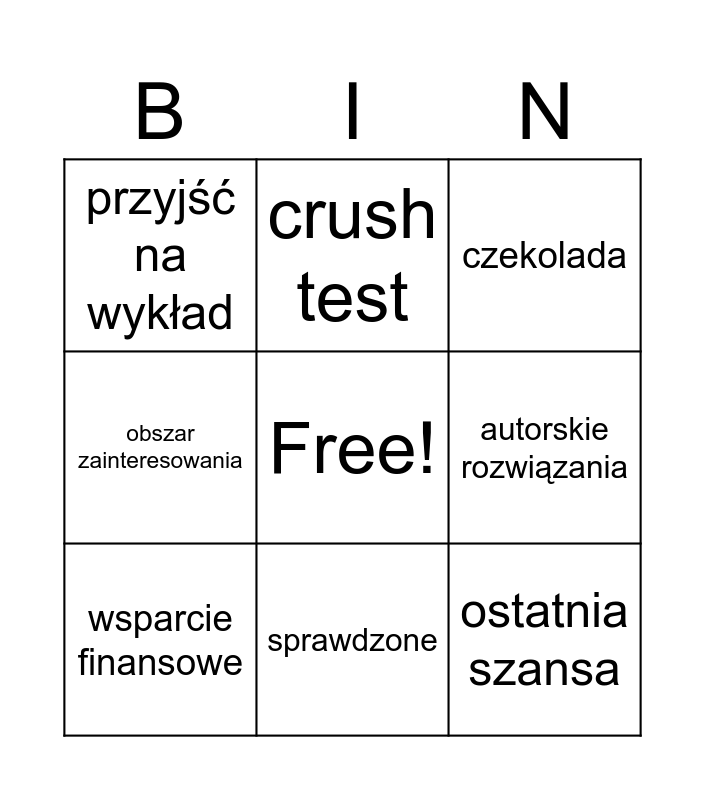 | B | I | N |
|---|---|---|
| przyjść na wykład | crush test | czekolada |
| obszar zainteresowania | Free! | autorskie rozwiązania |
| wsparcie finansowe | sprawdzone | ostatnia szansa |